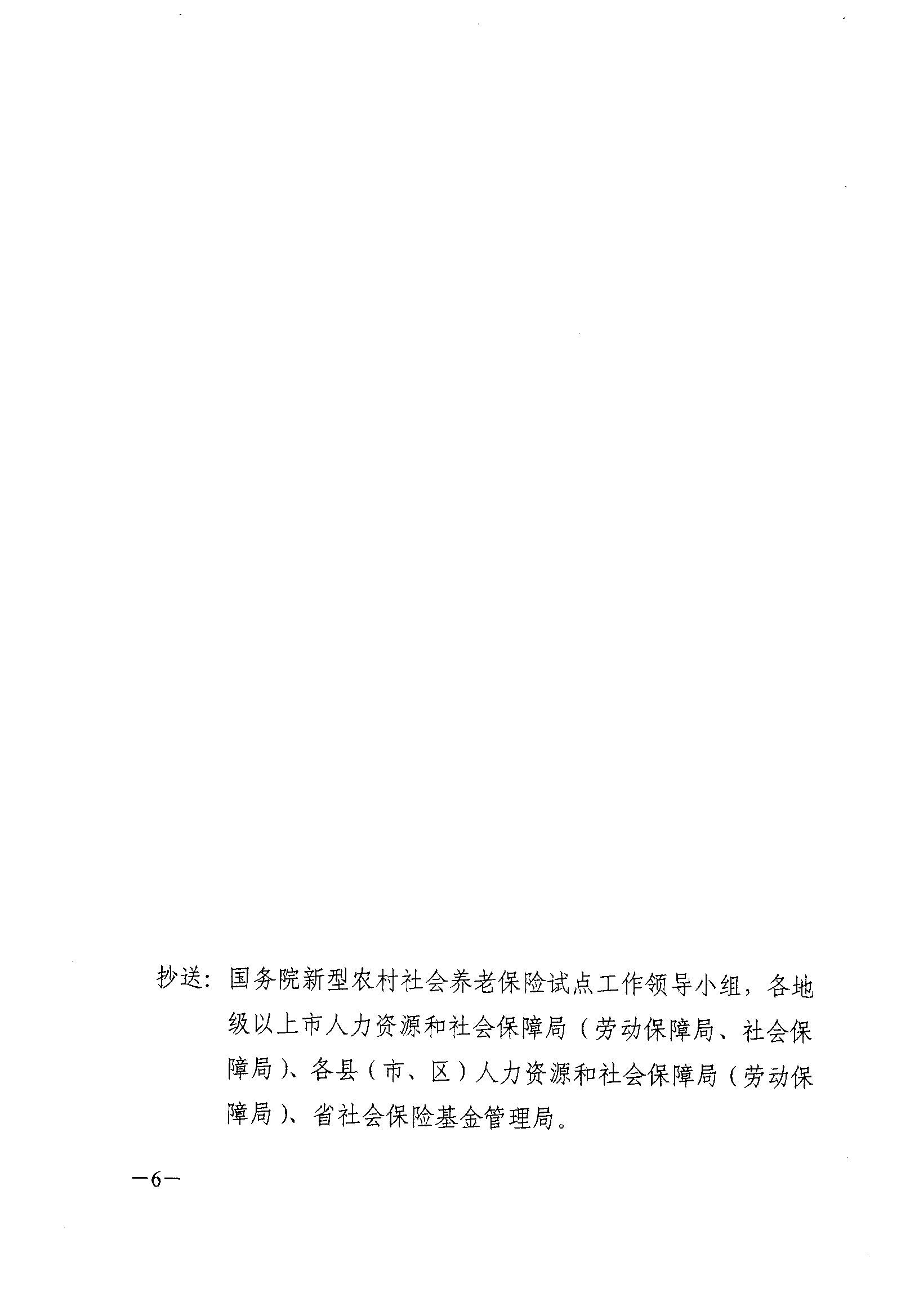 抄送：国务院新型农村社会养老保险试点工作领导小组，各地级以上市人力资源和社会保障局（劳动保障局、社会保障局）、各县（市、区）人力资源和社会保障局（劳动保障局）、省社会保险基金管理局。

—6—